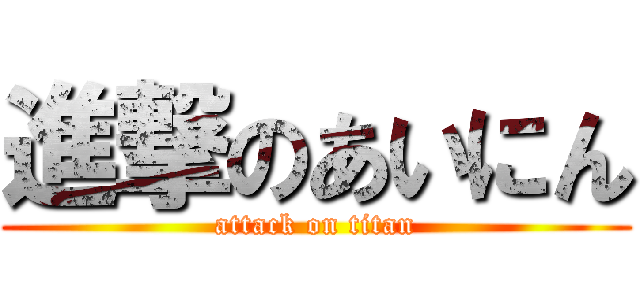 進撃のあいにん
attack on titan